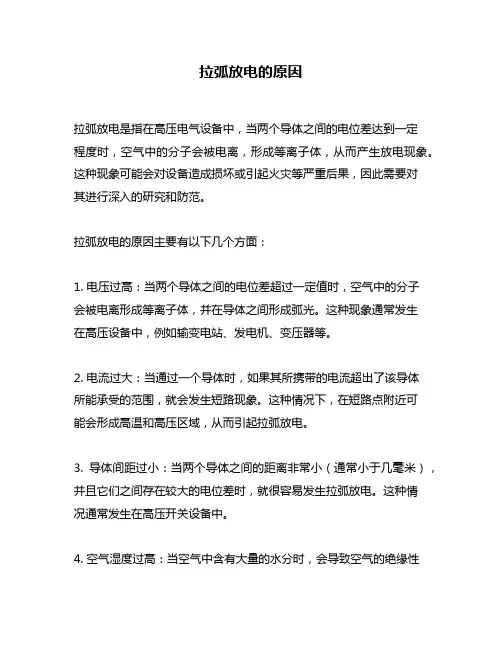 拉弧放电的原因

拉弧放电是指在高压电气设备中，当两个导体之间的电位差达到一定程度时，空气中的分子会被电离，形成等离子体，从而产生放电现象。这种现象可能会对设备造成损坏或引起火灾等严重后果，因此需要对其进行深入的研究和防范。

拉弧放电的原因主要有以下几个方面：

1. 电压过高：当两个导体之间的电位差超过一定值时，空气中的分子会被电离形成等离子体，并在导体之间形成弧光。这种现象通常发生在高压设备中，例如输变电站、发电机、变压器等。

2. 电流过大：当通过一个导体时，如果其所携带的电流超出了该导体所能承受的范围，就会发生短路现象。这种情况下，在短路点附近可能会形成高温和高压区域，从而引起拉弧放电。

3. 导体间距过小：当两个导体之间的距离非常小（通常小于几毫米），并且它们之间存在较大的电位差时，就很容易发生拉弧放电。这种情况通常发生在高压开关设备中。

4. 空气湿度过高：当空气中含有大量的水分时，会导致空气的绝缘性